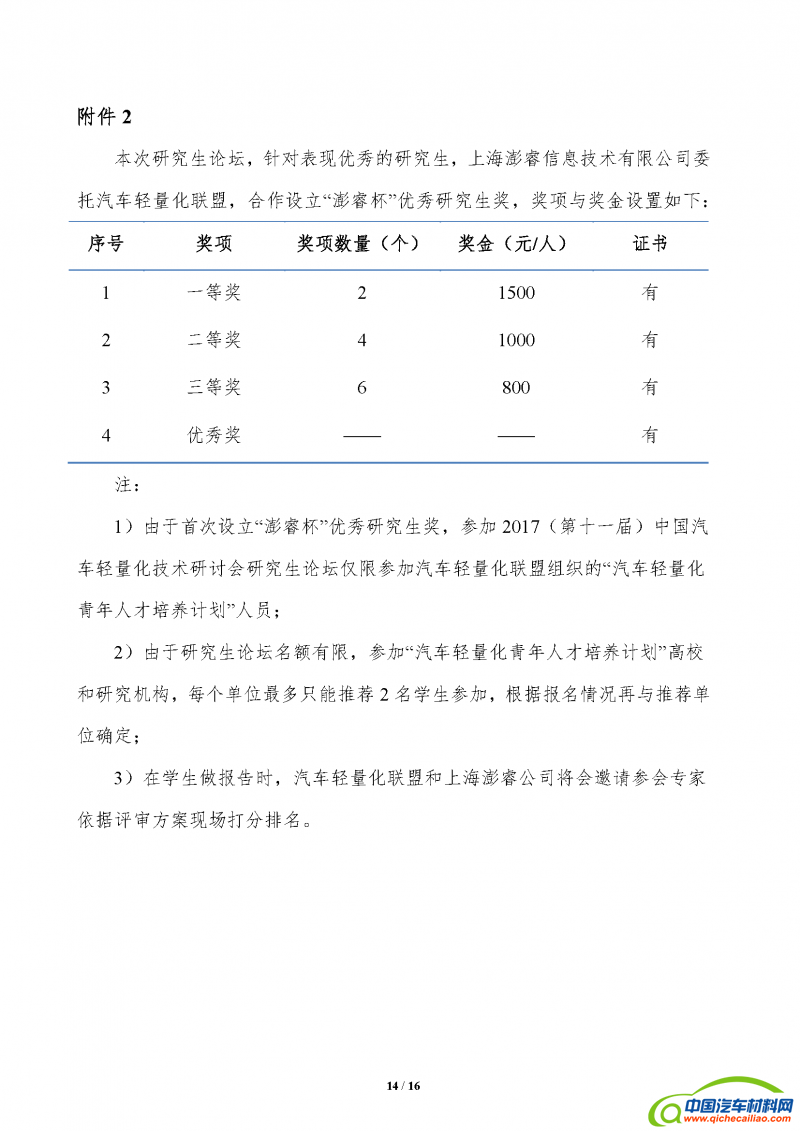 附件 2

本次研究生论坛，针对表现优秀的研究生，上海澎睿信息技术有限公司委托汽车轻量化联盟，合作设立“澎睿杯”优秀研究生奖，奖项与奖金设置如下：

| 序号 | 奖项 | 奖项数量（个） | 奖金（元/人） | 证书 |
|---|---|---|---|---|
| 1 | 一等奖 | 2 | 1500 | 有 |
| 2 | 二等奖 | 4 | 1000 | 有 |
| 3 | 三等奖 | 6 | 800 | 有 |
| 4 | 优秀奖 | —— | —— | 有 |

注：

1）由于首次设立“澎睿杯”优秀研究生奖，参加 2017（第十一届）中国汽车轻量化技术研讨会研究生论坛仅限参加汽车轻量化联盟组织的“汽车轻量化青年人才培养计划”人员；

2）由于研究生论坛名额有限，参加“汽车轻量化青年人才培养计划”高校和研究机构，每个单位最多只能推荐 2 名学生参加，根据报名情况再与推荐单位确定；

3）在学生做报告时，汽车轻量化联盟和上海澎睿公司将会邀请参会专家依据评审方案现场打分排名。

14 / 16

中国汽车材料网
www.qichecailiao.com